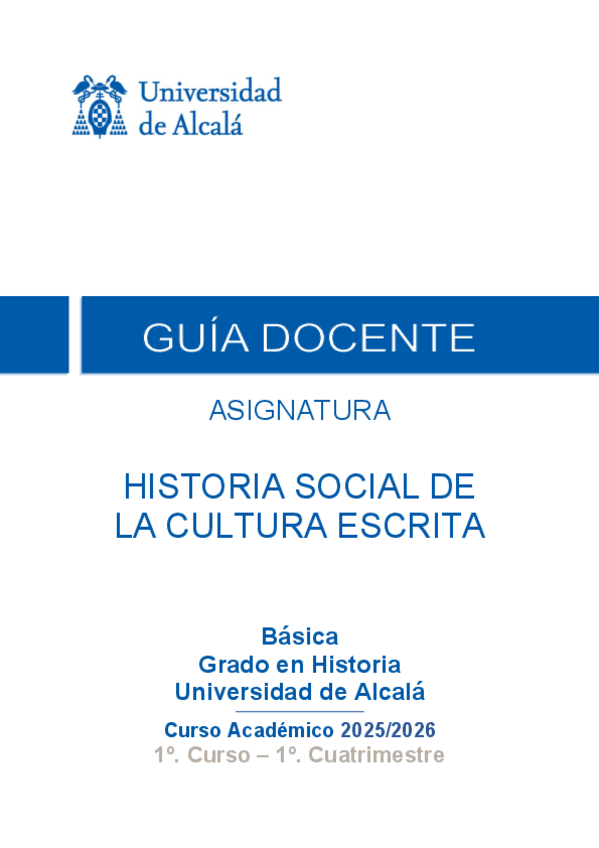 Universidad de Alcalá

GUÍA DOCENTE

ASIGNATURA

HISTORIA SOCIAL DE LA CULTURA ESCRITA

Básica
Grado en Historia
Universidad de Alcalá

Curso Académico 2025/2026
1º. Curso – 1º. Cuatrimestre